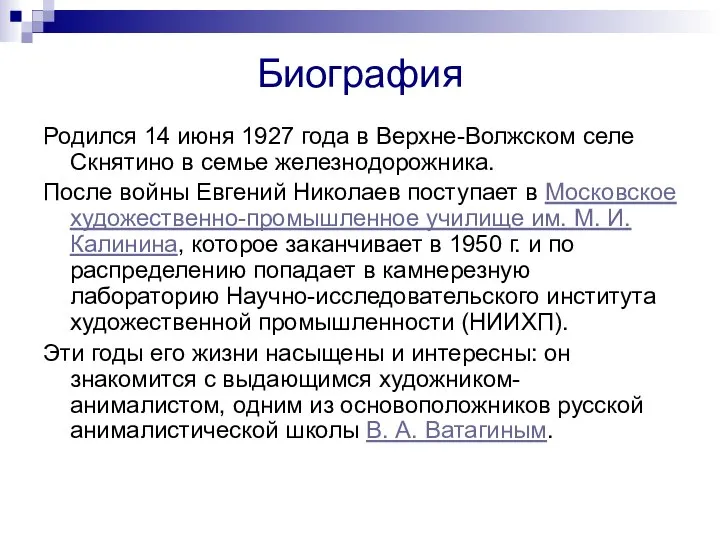 Биография

Родился 14 июня 1927 года в Верхне-Волжском селе Скнятино в семье железнодорожника.

После войны Евгений Николаев поступает в Московское художественно-промышленное училище им. М. И. Калинина, которое заканчивает в 1950 г. и по распределению попадает в камнерезную лабораторию Научно-исследовательского института художественной промышленности (НИИХП).

Эти годы его жизни насыщены и интересны: он знакомится с выдающимся художником-анималистом, одним из основоположников русской анималистической школы В. А. Ватагиным.